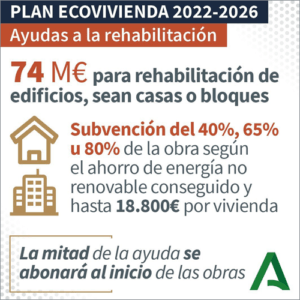 PLAN ECOVIVIENDA 2022-2026

Ayudas a la rehabilitación

74 M€ para rehabilitación de edificios, sean casas o bloques

Subvención del 40%, 65% u 80% de la obra según el ahorro de energía no renovable conseguido y hasta 18.800€ por vivienda

La mitad de la ayuda se abonará al inicio de las obras